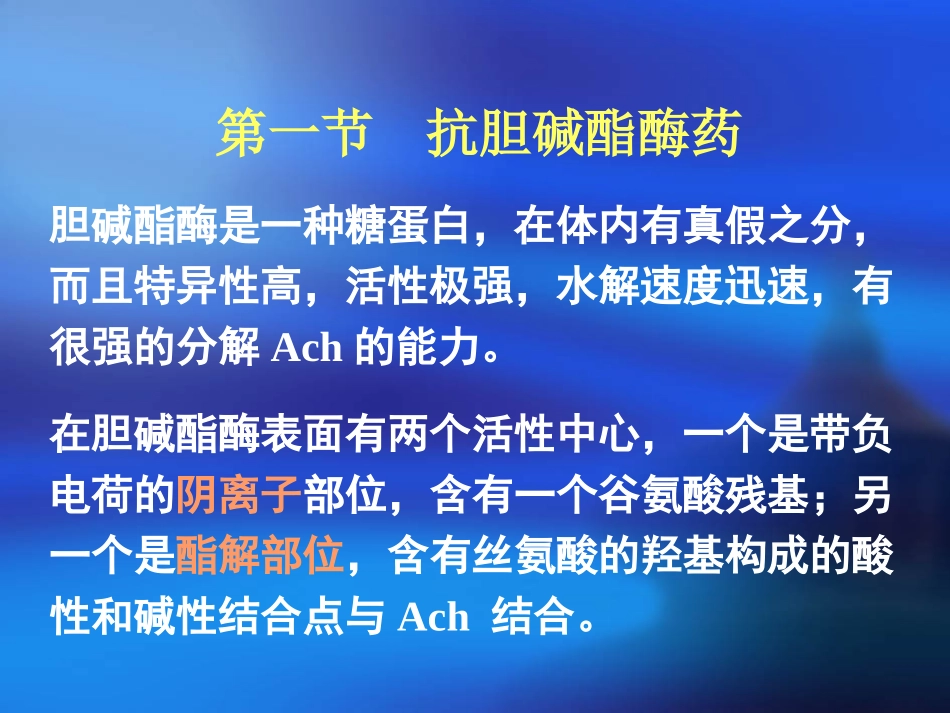 第一节　抗胆碱酯酶药

胆碱酯酶是一种糖蛋白，在体内有真假之分，而且特异性高，活性极强，水解速度迅速，有很强的分解 Ach 的能力。

在胆碱酯酶表面有两个活性中心，一个是带负电荷的阴离子部位，含有一个谷氨酸残基；另一个是酯解部位，含有丝氨酸的羟基构成的酸性和碱性结合点与 Ach 结合。